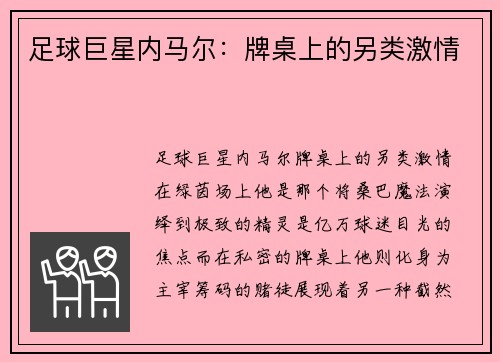 足球巨星内马尔：牌桌上的另类激情

足球巨星内马尔牌桌上的另类激情在绿茵场上他是那个将桑巴魔法演绎到极致的精灵是亿万球迷目光的焦点而在私密的牌桌上他则化身为主宰筹码的赌徒展现着另一种截然